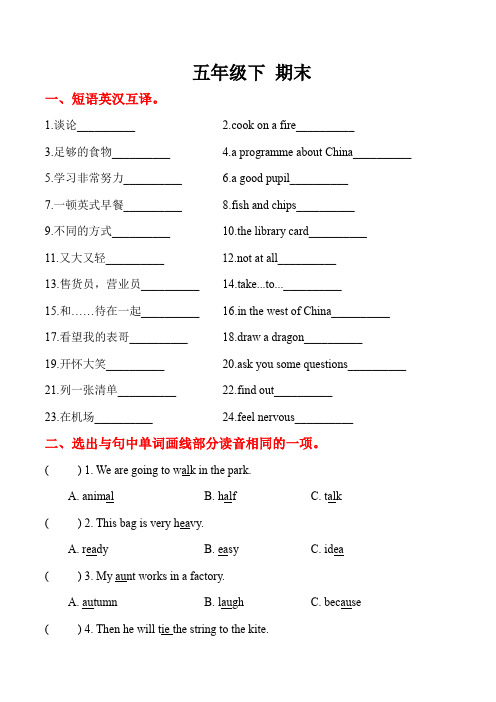 五年级下 期末

一、短语英汉互译。

1.谈论__________

2.cook on a fire__________

3.足够的食物__________

4.a programme about China__________

5.学习非常努力__________

6.a good pupil__________

7.一顿英式早餐__________

8.fish and chips__________

9.不同的方式__________

10.the library card__________

11.又大又轻__________

12.not at all__________

13.售货员，营业员__________

14.take...to...__________

15.和……待在一起__________

16.in the west of China__________

17.看望我的表哥__________

18.draw a dragon__________

19.开怀大笑__________

20.ask you some questions__________

21.列一张清单__________

22.find out__________

23.在机场__________

24.feel nervous__________

二、选出与句中单词画线部分读音相同的一项。

( ) 1. We are going to walk in the park.

A. animal B. half C. talk

( ) 2. This bag is very heavy.

A. ready B. easy C. idea

( ) 3. My aunt works in a factory.

A. autumn B. laugh C. because

( ) 4. Then he will tie the string to the kite.